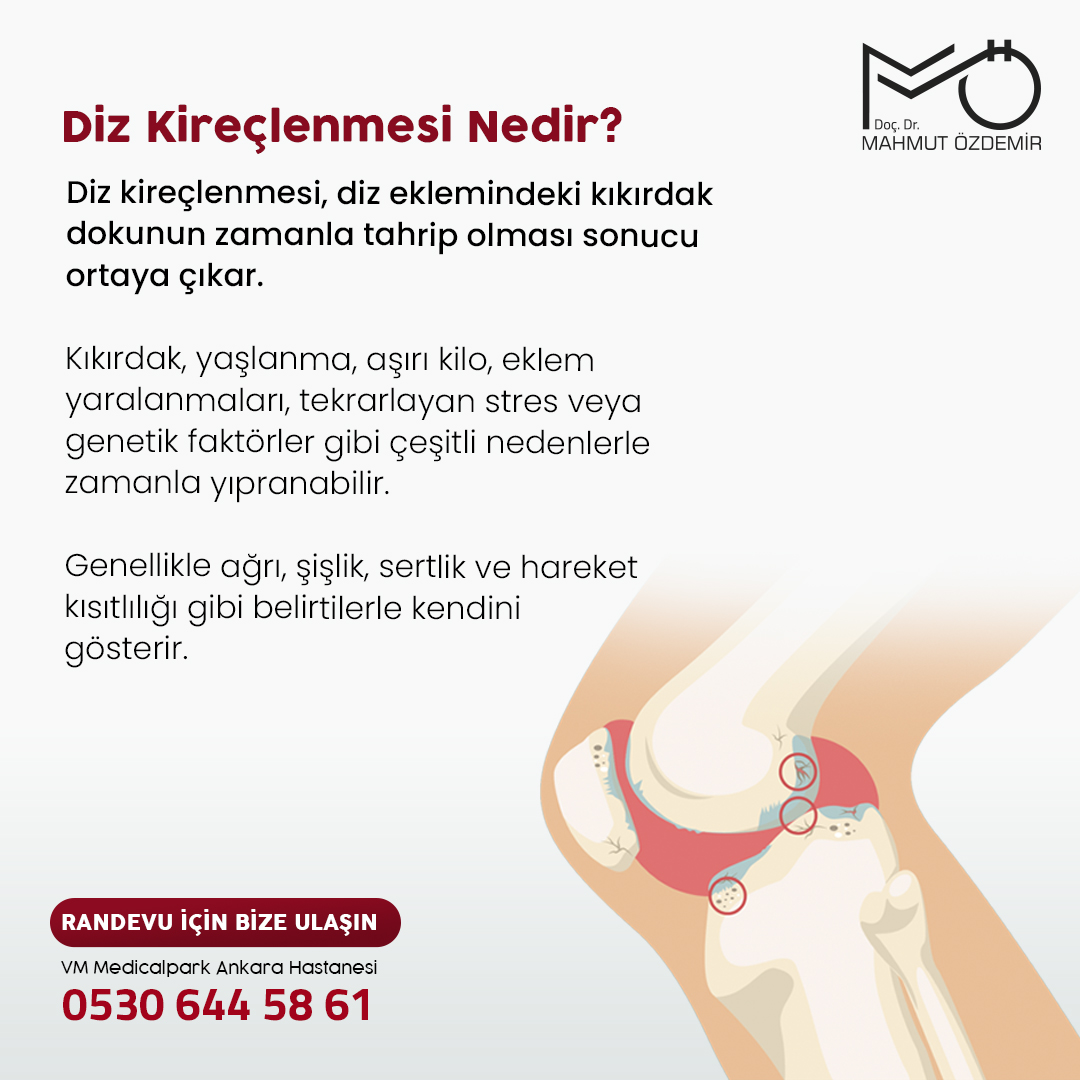 Doç. Dr.
MAHMUT ÖZDEMİR

Diz Kireçlenmesi Nedir?

Diz kireçlenmesi, diz eklemindeki kıkırdak dokunun zamanla tahrip olması sonucu ortaya çıkar.

Kıkırdak, yaşlanma, aşırı kilo, eklem yaralanmaları, tekrarlayan stres veya genetik faktörler gibi çeşitli nedenlerle zamanla yıpranabilir.

Genellikle ağrı, şişlik, sertlik ve hareket kısıtlılığı gibi belirtilerle kendini gösterir.

RANDEVU İÇİN BİZE ULAŞIN

VM Medicalpark Ankara Hastanesi
0530 644 58 61